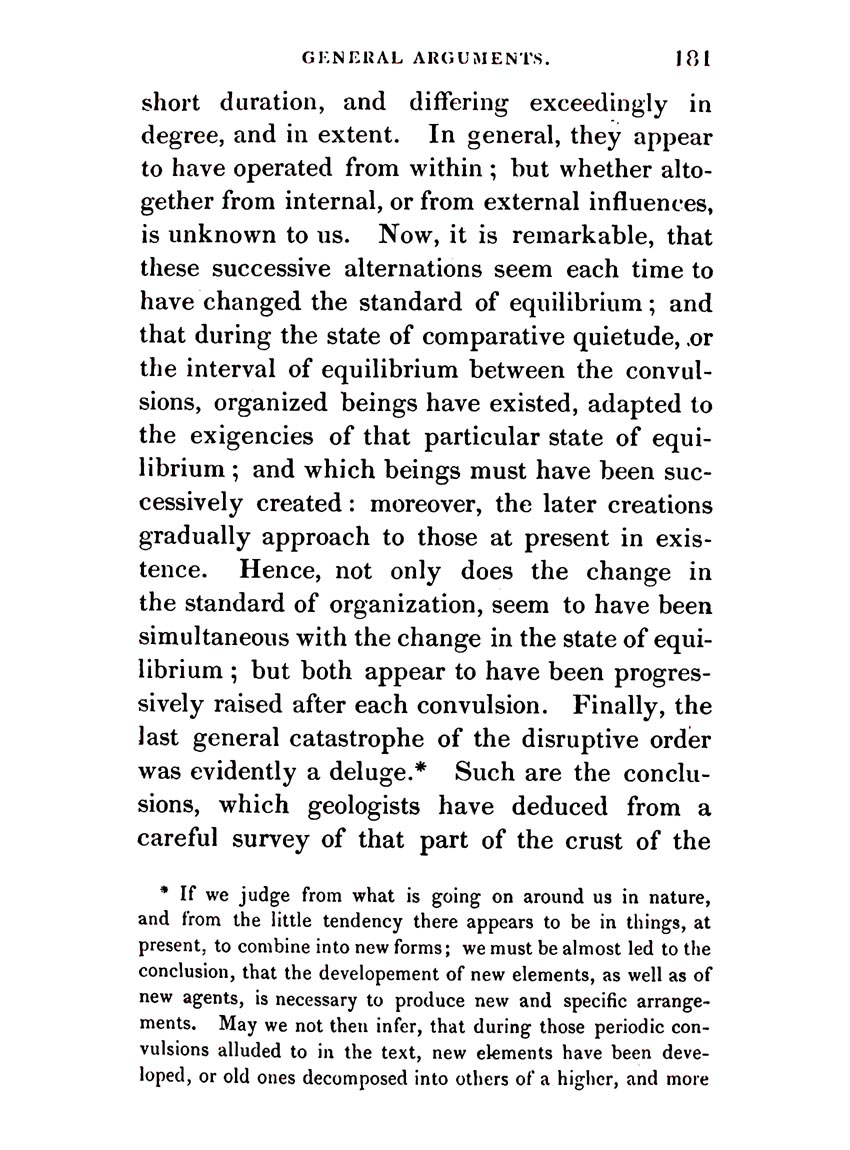 GENERAL ARGUMENTS. 181

short duration, and differing exceedingly in degree, and in extent. In general, they appear to have operated from within; but whether altogether from internal, or from external influences, is unknown to us. Now, it is remarkable, that these successive alternations seem each time to have changed the standard of equilibrium; and that during the state of comparative quietude, or the interval of equilibrium between the convulsions, organized beings have existed, adapted to the exigencies of that particular state of equilibrium; and which beings must have been successively created: moreover, the later creations gradually approach to those at present in existence. Hence, not only does the change in the standard of organization, seem to have been simultaneous with the change in the state of equilibrium; but both appear to have been progressively raised after each convulsion. Finally, the last general catastrophe of the disruptive order was evidently a deluge.* Such are the conclusions, which geologists have deduced from a careful survey of that part of the crust of the

* If we judge from what is going on around us in nature, and from the little tendency there appears to be in things, at present, to combine into new forms; we must be almost led to the conclusion, that the developement of new elements, as well as of new agents, is necessary to produce new and specific arrangements. May we not then infer, that during those periodic convulsions alluded to in the text, new elements have been developed, or old ones decomposed into others of a higher, and more